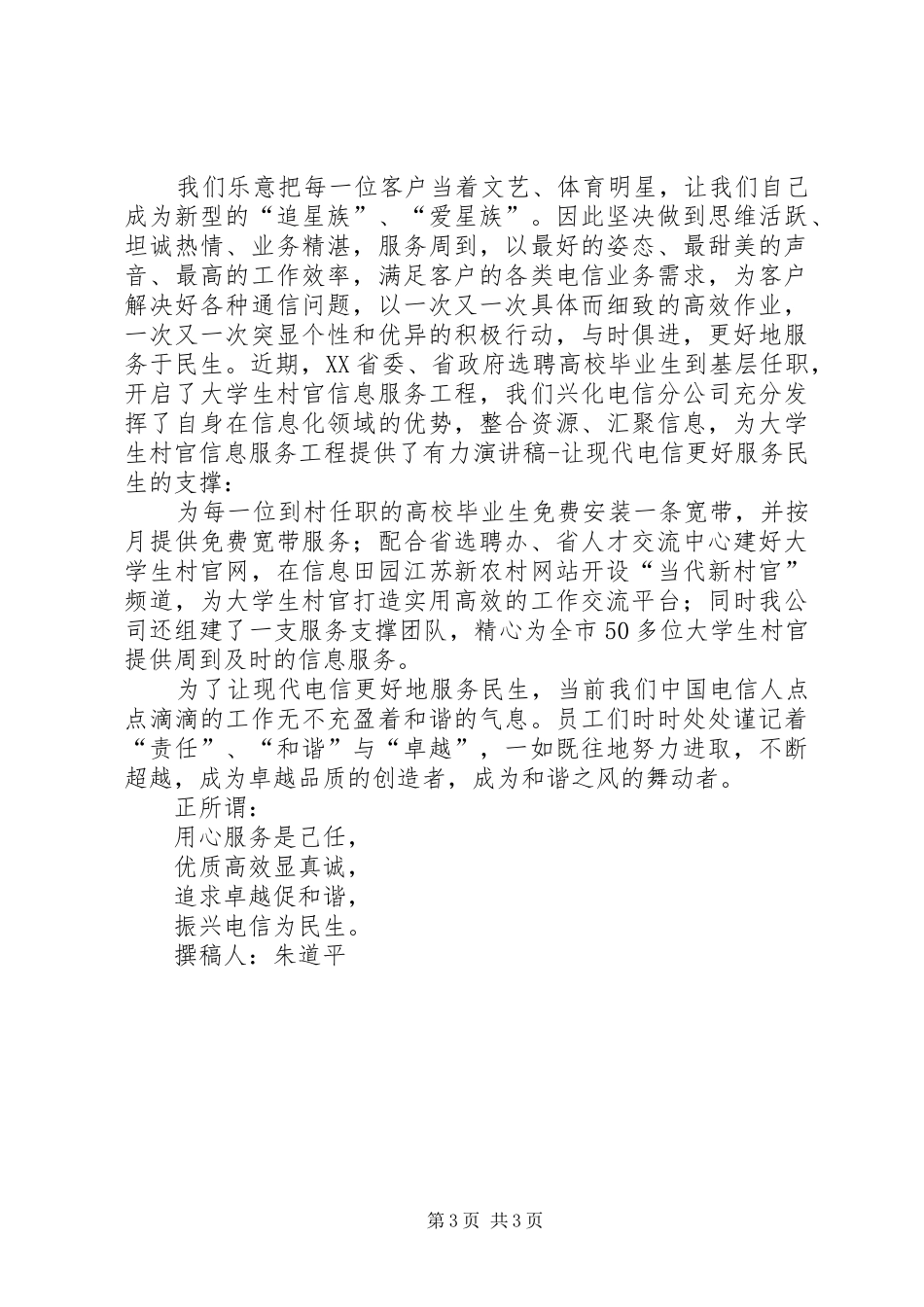 我们乐意把每一位客户当着文艺、体育明星，让我们自己成为新型的“追星族”、“爱星族”。因此坚决做到思维活跃、坦诚热情、业务精湛，服务周到，以最好的姿态、最甜美的声音、最高的工作效率，满足客户的各类电信业务需求，为客户解决好各种通信问题，以一次又一次具体而细致的高效作业，一次又一次突显个性和优异的积极行动，与时俱进，更好地服务于民生。近期，XX省委、省政府选聘高校毕业生到基层任职，开启了大学生村官信息服务工程，我们兴化电信分公司充分发挥了自身在信息化领域的优势，整合资源、汇聚信息，为大学生村官信息服务工程提供了有力演讲稿-让现代电信更好服务民生的支撑：

为每一位到村任职的高校毕业生免费安装一条宽带，并按月提供免费宽带服务；配合省选聘办、省人才交流中心建好大学生村官网，在信息田园江苏新农村网站开设“当代新村官”频道，为大学生村官打造实用高效的工作交流平台；同时我公司还组建了一支服务支撑团队，精心为全市50多位大学生村官提供周到及时的信息服务。

为了让现代电信更好地服务民生，当前我们中国电信人点点滴滴的工作无不充盈着和谐的气息。员工们时时处处谨记着“责任”、“和谐”与“卓越”，一如既往地努力进取，不断超越，成为卓越品质的创造者，成为和谐之风的舞动者。

正所谓：

用心服务是己任，

优质高效显真诚，

追求卓越促和谐，

振兴电信为民生。

撰稿人：朱道平

第3页 共3页